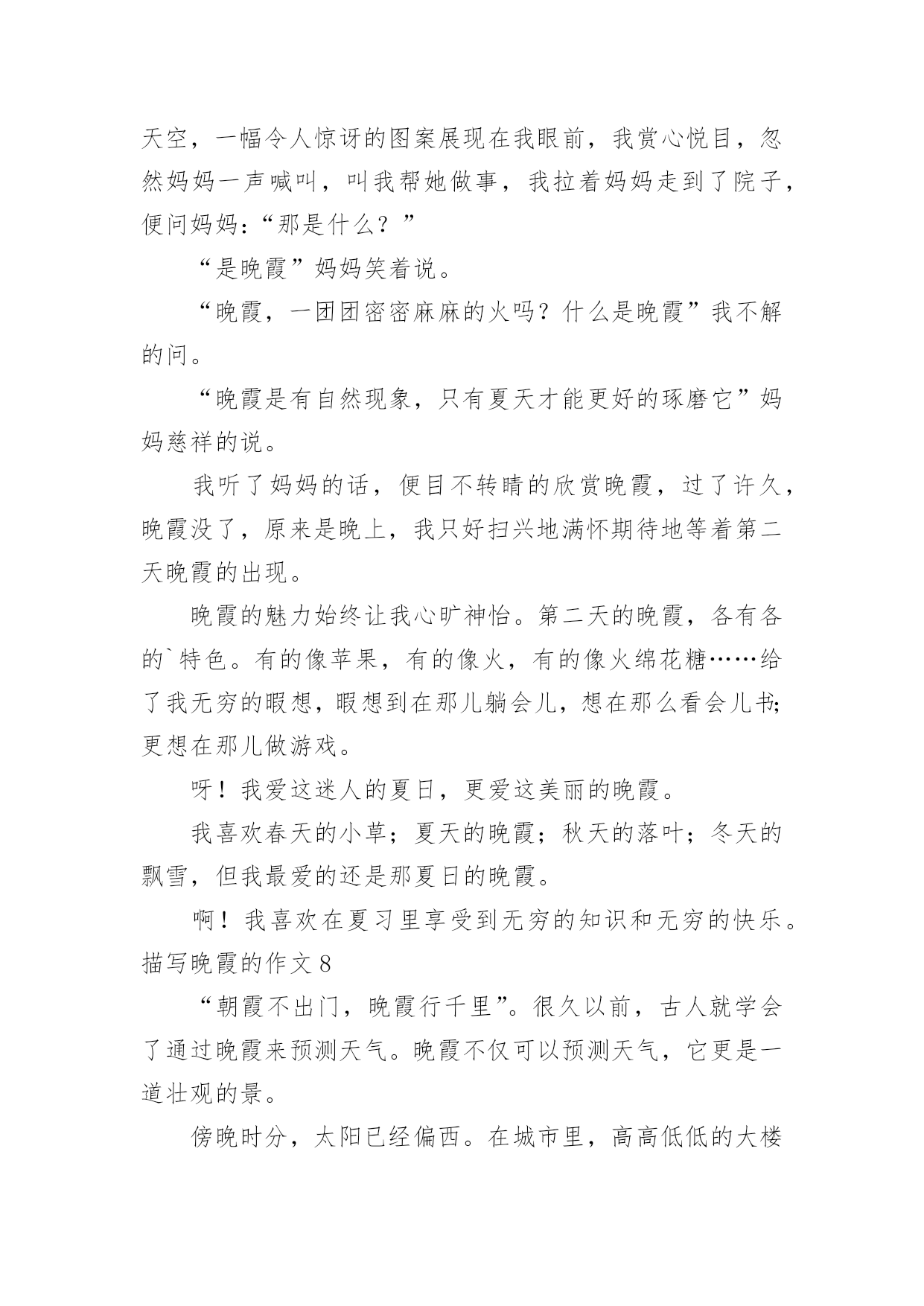 天空，一幅令人惊讶的图案展现在我眼前，我赏心悦目，忽然妈妈一声喊叫，叫我帮她做事，我拉着妈妈走到了院子，便问妈妈：“那是什么？”

“是晚霞”妈妈笑着说。

“晚霞，一团团密密麻麻的火吗？什么是晚霞”我不解的问。

“晚霞是有自然现象，只有夏天才能更好的琢磨它”妈妈慈祥的说。

我听了妈妈的话，便目不转睛的欣赏晚霞，过了许久，晚霞没了，原来是晚上，我只好扫兴地满怀期待地等着第二天晚霞的出现。

晚霞的魅力始终让我心旷神怡。第二天的晚霞，各有各的`特色。有的像苹果，有的像火，有的像火绵花糖……给了我无穷的暇想，暇想到在那儿躺会儿，想在那么看会儿书；更想在那儿做游戏。

呀！我爱这迷人的夏日，更爱这美丽的晚霞。

我喜欢春天的小草；夏天的晚霞；秋天的落叶；冬天的飘雪，但我最爱的还是那夏日的晚霞。

啊！我喜欢在夏习里享受到无穷的知识和无穷的快乐。

描写晚霞的作文 8

“朝霞不出门，晚霞行千里”。很久以前，古人就学会了通过晚霞来预测天气。晚霞不仅可以预测天气，它更是一道壮观的景。

傍晚时分，太阳已经偏西。在城市里，高高低低的大楼